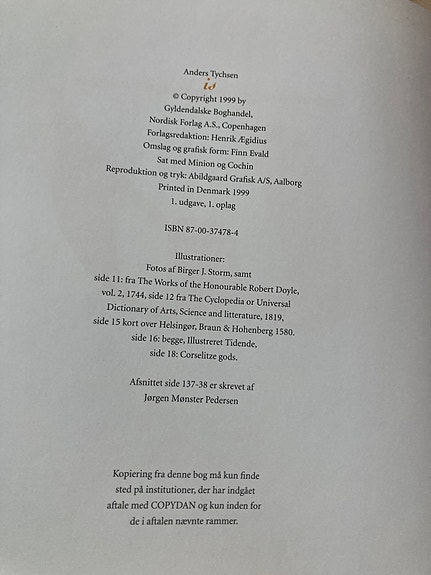 Anders Tychsen
is
© Copyright 1999 by
Gyldendalske Boghandel,
Nordisk Forlag A.S., Copenhagen
Forlagsredaktion: Henrik Ægidius
Omslag og grafisk form: Finn Evald
Sat med Minion og Cochin
Reproduktion og tryk: Abildgaard Grafisk A/S, Aalborg
Printed in Denmark 1999
1. udgave, 1. oplag

ISBN 87-00-37478-4

Illustrationer:
Fotos af Birger J. Storm, samt
side 11: fra The Works of the Honourable Robert Doyle,
vol. 2, 1744, side 12 fra The Cyclopedia or Universal
Dictionary of Arts, Science and litterature, 1819,
side 15 kort over Helsingør, Braun & Hohenberg 1580.
side 16: begge, Illustreret Tidende,
side 18: Corselitze gods.

Afsnittet side 137-38 er skrevet af
Jørgen Mønster Pedersen

Kopiering fra denne bog må kun finde
sted på institutioner, der har indgået
aftale med COPYDAN og kun inden for
de i aftalen nævnte rammer.